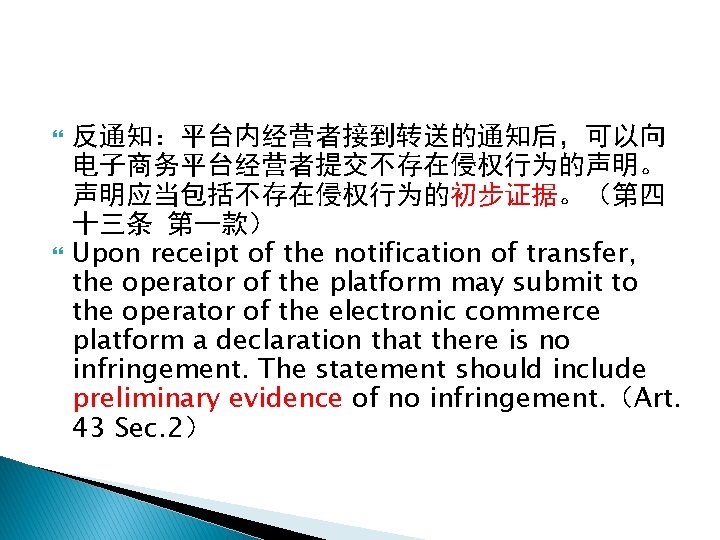 反通知：平台内经营者接到转送的通知后，可以向电子商务平台经营者提交不存在侵权行为的声明。声明应当包括不存在侵权行为的初步证据。（第四十三条 第一款）

Upon receipt of the notification of transfer, the operator of the platform may submit to the operator of the electronic commerce platform a declaration that there is no infringement. The statement should include preliminary evidence of no infringement.（Art. 43 Sec.2）